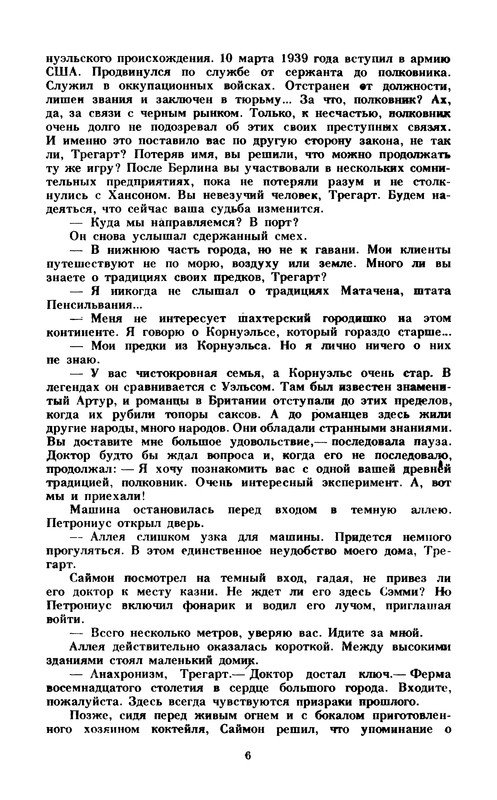 нуэльского происхождения. 10 марта 1939 года вступил в армию США. Продвинулся по службе от сержанта до полковника. Служил в оккупационных войсках. Отстранен от должности, лишен звания и заключен в тюрьму... За что, полковник? Ах, да, за связи с черным рынком. Только, к несчастью, полковник очень долго не подозревал об этих своих преступных связях. И именно это поставило вас по другую сторону закона, не так ли, Трегарт? Потеряв имя, вы решили, что можно продолжать ту же игру? После Берлина вы участвовали в нескольких сомнительных предприятиях, пока не потеряли разум и не столкнулись с Хансоном. Вы невезучий человек, Трегарт. Будем надеяться, что сейчас ваша судьба изменится.

— Куда мы направляемся? В порт?

Он снова услышал сдержанный смех.

— В нижнюю часть города, но не к гавани. Мои клиенты путешествуют не по морю, воздуху или земле. Много ли вы знаете о традициях своих предков, Трегарт?

— Я никогда не слышал о традициях Матачена, штата Пенсильвания...

— Меня не интересует шахтерский городишко на этом континенте. Я говорю о Корнуэльсе, который гораздо старше...

— Мои предки из Корнуэльса. Но я лично ничего о них не знаю.

— У вас чистокровная семья, а Корнуэльс очень стар. В легендах он сравнивается с Уэльсом. Там был известен знаменитый Артур, и романцы в Британии отступали до этих пределов, когда их рубили топоры саксов. А до романцев здесь жили другие народы, много народов. Они обладали странными знаниями. Вы доставите мне большое удовольствие,— последовала пауза. Доктор будто бы ждал вопроса и, когда его не последовало, продолжал: — Я хочу познакомить вас с одной вашей древней традицией, полковник. Очень интересный эксперимент. А, вот мы и приехали!

Машина остановилась перед входом в темную аллею. Петрониус открыл дверь.

— Аллея слишком узка для машины. Придется немного прогуляться. В этом единственное неудобство моего дома, Трегарт.

Саймон посмотрел на темный вход, гадая, не привез ли его доктор к месту казни. Не ждет ли его здесь Сэмми? Но Петрониус включил фонарик и водил его лучом, приглашая войти.

— Всего несколько метров, уверяю вас. Идите за мной.

Аллея действительно оказалась короткой. Между высокими зданиями стоял маленький домик.

— Анахронизм, Трегарт.— Доктор достал ключ.— Ферма восемнадцатого столетия в сердце большого города. Входите, пожалуйста. Здесь всегда чувствуются призраки прошлого.

Позже, сидя перед живым огнем и с бокалом приготовленного хозяином коктейля, Саймон решил, что упоминание о

6